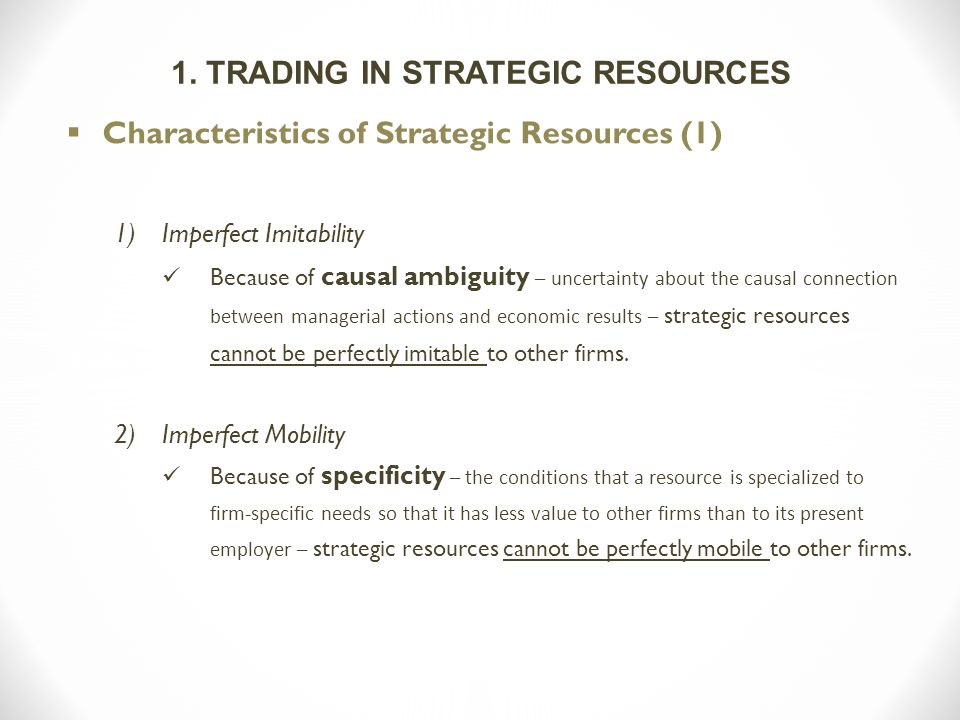 1. TRADING IN STRATEGIC RESOURCES

▪ Characteristics of Strategic Resources (1)

1) Imperfect Imitability

✓ Because of causal ambiguity – uncertainty about the causal connection between managerial actions and economic results – strategic resources cannot be perfectly imitable to other firms.

2) Imperfect Mobility

✓ Because of specificity – the conditions that a resource is specialized to firm-specific needs so that it has less value to other firms than to its present employer – strategic resources cannot be perfectly mobile to other firms.